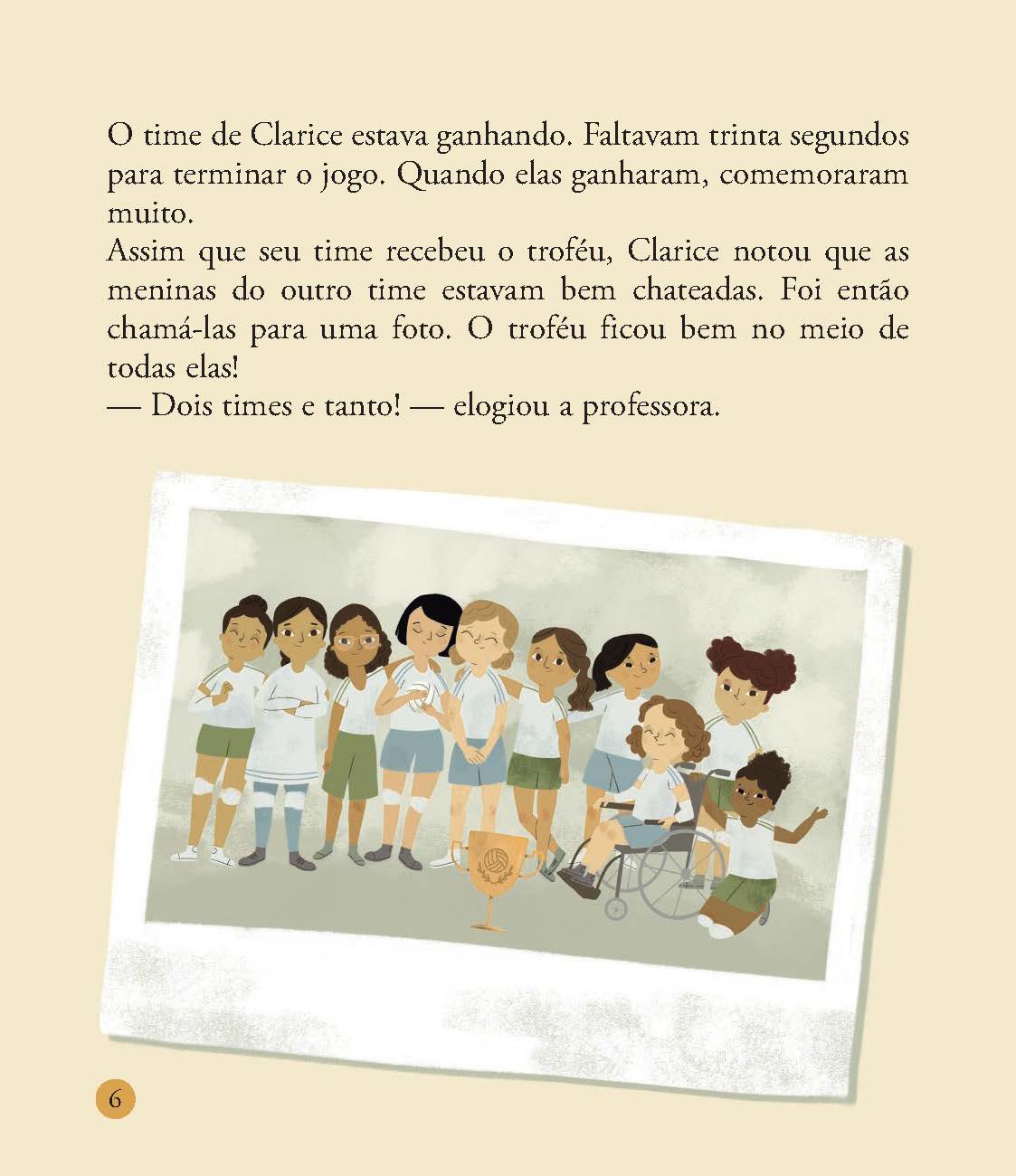 O time de Clarice estava ganhando. Faltavam trinta segundos para terminar o jogo. Quando elas ganharam, comemoraram muito.

Assim que seu time recebeu o troféu, Clarice notou que as meninas do outro time estavam bem chateadas. Foi então chamá-las para uma foto. O troféu ficou bem no meio de todas elas!

— Dois times e tanto! — elogiou a professora.

6